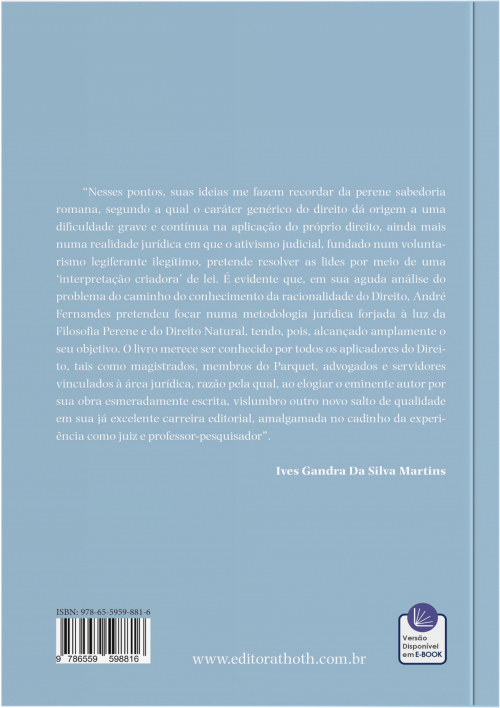 “Nesses pontos, suas ideias me fazem recordar da perene sabedoria romana, segundo a qual o caráter genérico do direito dá origem a uma dificuldade grave e contínua na aplicação do próprio direito, ainda mais numa realidade jurídica em que o ativismo judicial, fundado num voluntarismo legiferante ilegítimo, pretende resolver as lides por meio de uma ‘interpretação criadora’ de lei. É evidente que, em sua aguda análise do problema do caminho do conhecimento da racionalidade do Direito, André Fernandes pretendeu focar numa metodologia jurídica forjada à luz da Filosofia Perene e do Direito Natural, tendo, pois, alcançado amplamente o seu objetivo. O livro merece ser conhecido por todos os aplicadores do Direito, tais como magistrados, membros do Parquet, advogados e servidores vinculados à área jurídica, razão pela qual, ao elogiar o eminente autor por sua obra esmeradamente escrita, vislumbro outro novo salto de qualidade em sua já excelente carreira editorial, amalgamada no cadinho da experiência como juiz e professor-pesquisador”.

Ives Gandra Da Silva Martins

ISBN: 978-65-5959-881-6

9 786559 598816

www.editorathoth.com.br

Versão Disponível em E-BOOK